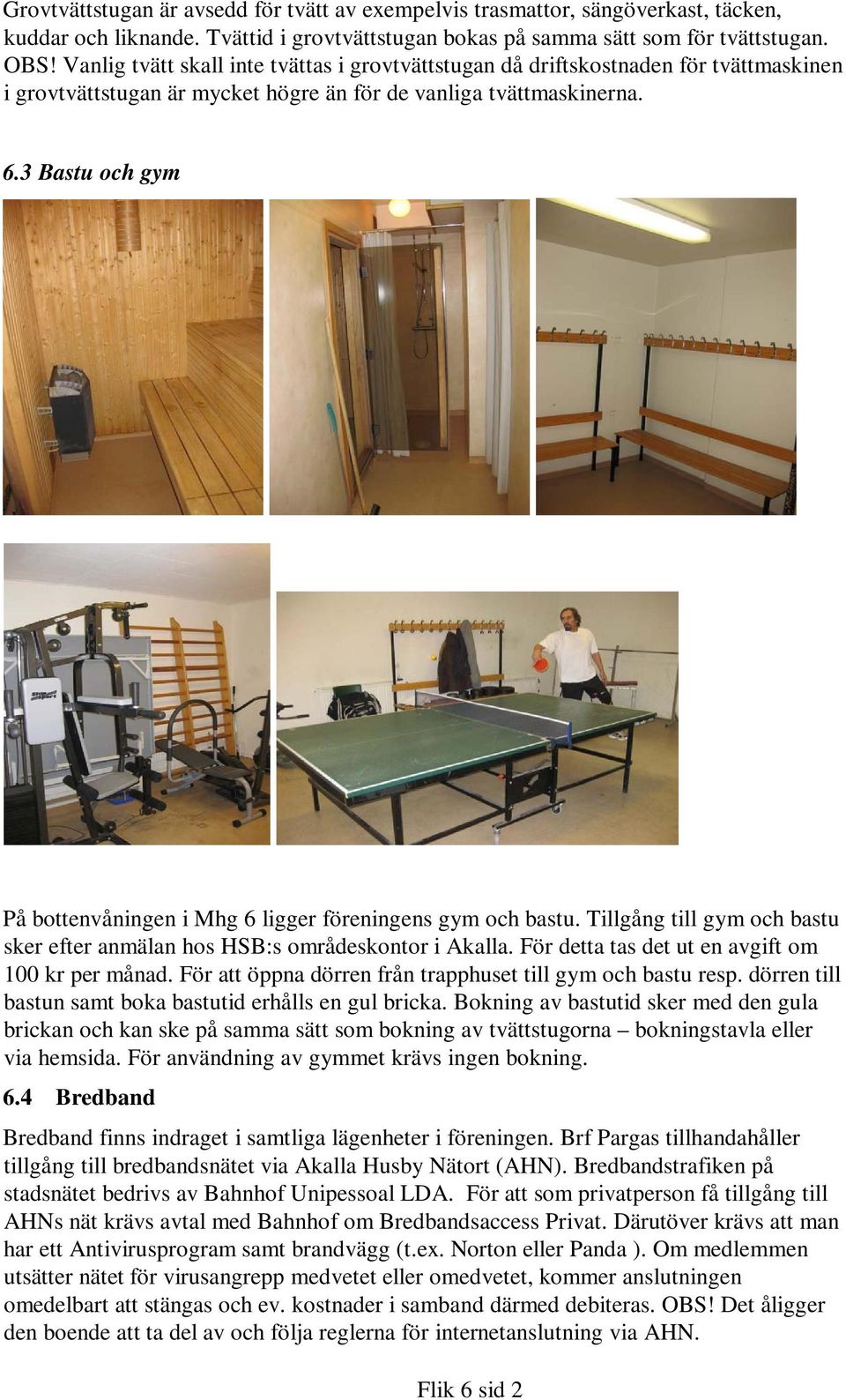 Grovtvättstugan är avsedd för tvätt av exempelvis trasmattor, sängöverkast, täcken, kuddar och liknande. Tvättid i grovtvättstugan bokas på samma sätt som för tvättstugan. OBS! Vanlig tvätt skall inte tvättas i grovtvättstugan då driftskostnaden för tvättmaskinen i grovtvättstugan är mycket högre än för de vanliga tvättmaskinerna.

6.3 Bastu och gym

På bottenvåningen i Mhg 6 ligger föreningens gym och bastu. Tillgång till gym och bastu sker efter anmälan hos HSB:s områdeskontor i Akalla. För detta tas det ut en avgift om 100 kr per månad. För att öppna dörren från trapphuset till gym och bastu resp. dörren till bastun samt boka bastutid erhålls en gul bricka. Bokning av bastutid sker med den gula brickan och kan ske på samma sätt som bokning av tvättstugorna – bokningstavla eller via hemsida. För användning av gymmet krävs ingen bokning.

6.4 Bredband

Bredband finns indraget i samtliga lägenheter i föreningen. Brf Pargas tillhandahåller tillgång till bredbandsnätet via Akalla Husby Nätort (AHN). Bredbandstrafiken på stadsnätet bedrivs av Bahnhof Unipessoal LDA. För att som privatperson få tillgång till AHNs nät krävs avtal med Bahnhof om Bredbandsaccess Privat. Därutöver krävs att man har ett Antivirusprogram samt brandvägg (t.ex. Norton eller Panda ). Om medlemmen utsätter nätet för virusangrepp medvetet eller omedvetet, kommer anslutningen omedelbart att stängas och ev. kostnader i samband därmed debiteras. OBS! Det åligger den boende att ta del av och följa reglerna för internetanslutning via AHN.

Flik 6 sid 2